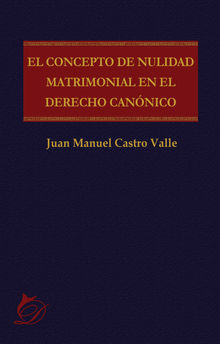 EL CONCEPTO DE NULIDAD MATRIMONIAL EN EL DERECHO CANÓNICO

Juan Manuel Castro Valle